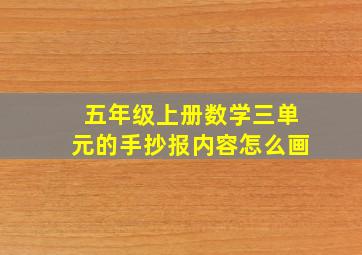 五年级上册数学三单元的手抄报内容怎么画